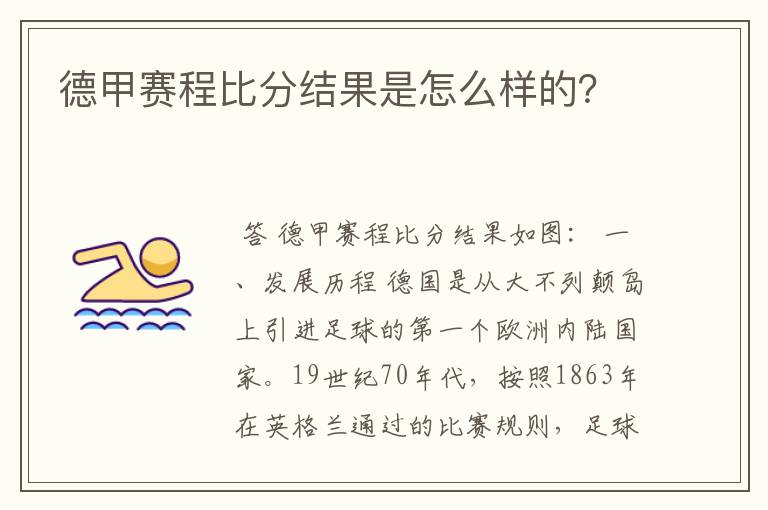 德甲赛程比分结果是怎么样的?

答 德甲赛程比分结果如图： 一、发展历程 德国是从大不列颠岛上引进足球的第一个欧洲内陆国家。19世纪70年代，按照1863年在英格兰通过的比赛规则，足球